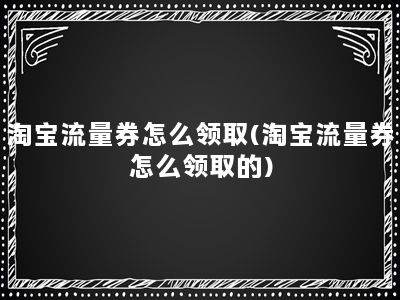 淘宝流量券怎么领取(淘宝流量券怎么领取的)